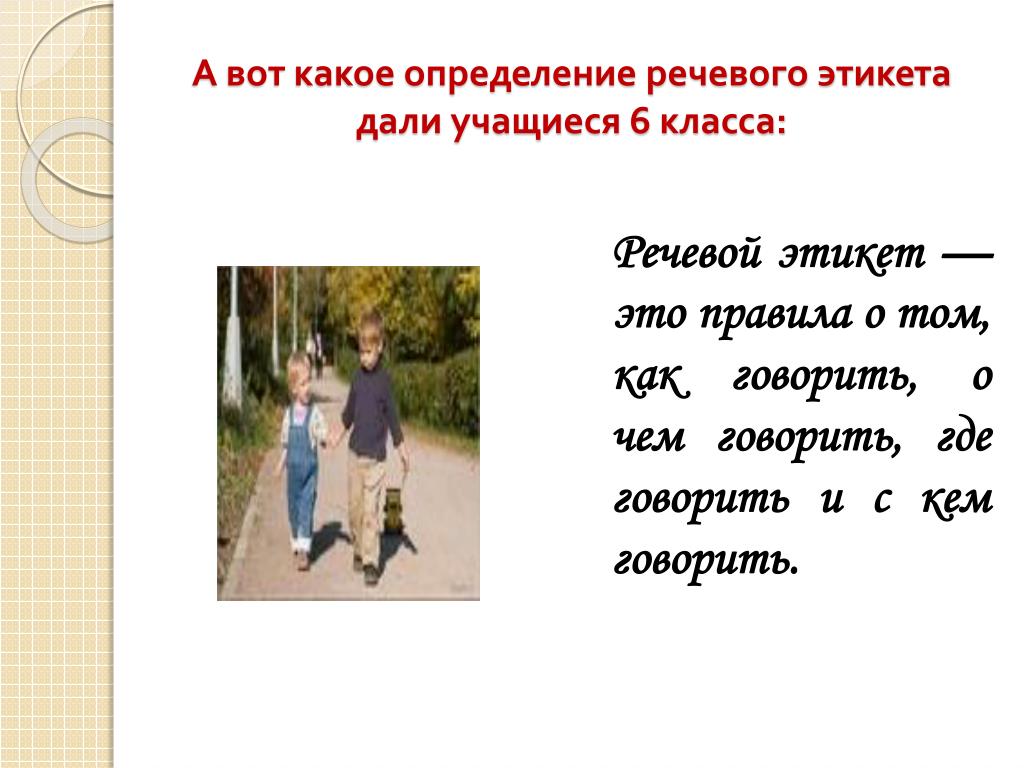 А вот какое определение речевого этикета дали учащиеся 6 класса:

Речевой этикет — это правила о том, как говорить, о чем говорить, где говорить и с кем говорить.